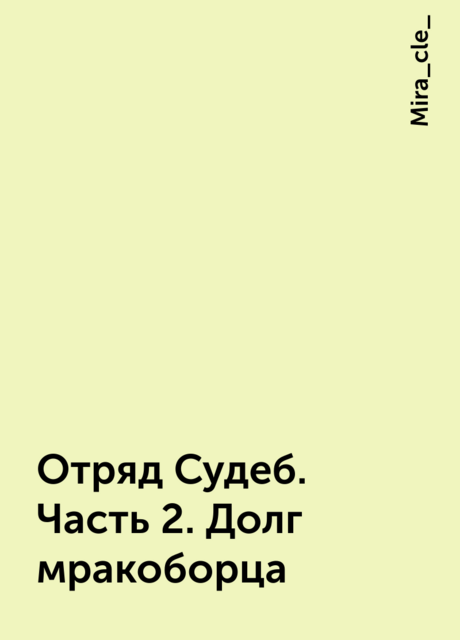 Mira_cle_

Отряд Судеб. Часть 2. Долг мракоборца